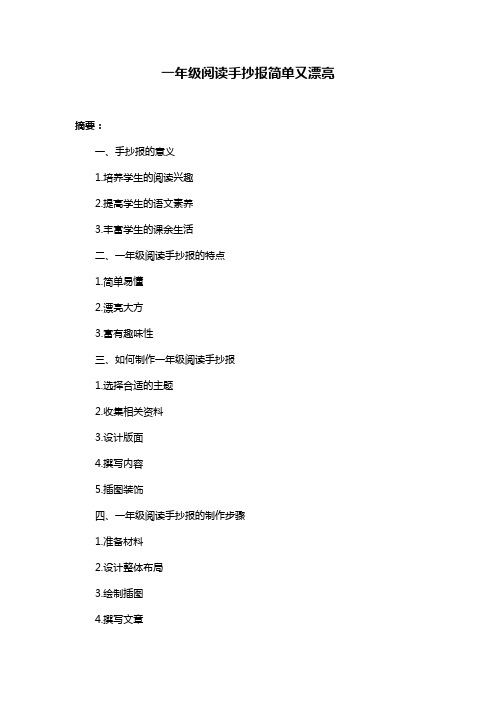 一年级阅读手抄报简单又漂亮

摘要：

一、手抄报的意义

1.培养学生的阅读兴趣

2.提高学生的语文素养

3.丰富学生的课余生活

二、一年级阅读手抄报的特点

1.简单易懂

2.漂亮大方

3.富有趣味性

三、如何制作一年级阅读手抄报

1.选择合适的主题

2.收集相关资料

3.设计版面

4.撰写内容

5.插图装饰

四、一年级阅读手抄报的制作步骤

1.准备材料

2.设计整体布局

3.绘制插图

4.撰写文章